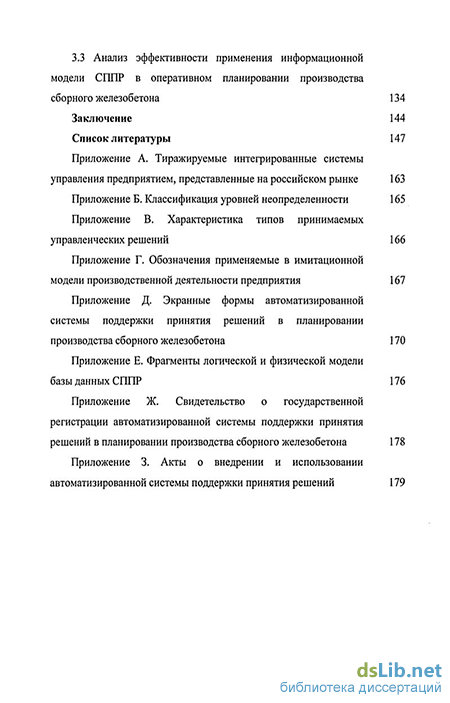 3.3 Анализ эффективности применения информационной модели СППР в оперативном планировании производства сборного железобетона 134

Заключение 144

Список литературы 147

Приложение А. Тиражируемые интегрированные системы управления предприятием, представленные на российском рынке 163

Приложение Б. Классификация уровней неопределенности 165

Приложение В. Характеристика типов принимаемых управленческих решений 166

Приложение Г. Обозначения применяемые в имитационной модели производственной деятельности предприятия 167

Приложение Д. Экранные формы автоматизированной системы поддержки принятия решений в планировании производства сборного железобетона 170

Приложение Е. Фрагменты логической и физической модели базы данных СППР 176

Приложение Ж. Свидетельство о государственной регистрации автоматизированной системы поддержки принятия решений в планировании производства сборного железобетона 178

Приложение З. Акты о внедрении и использовании автоматизированной системы поддержки принятия решений 179

dsLib.net
библиотека диссертаций